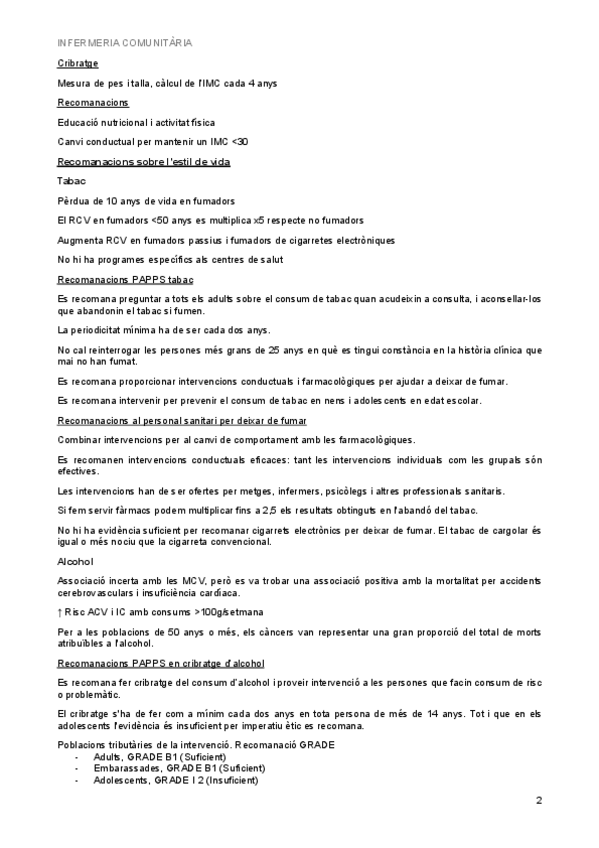 INFERMERIA COMUNITÀRIA

Cribratge

Mesura de pes i talla, càlcul de l'IMC cada 4 anys

Recomanacions

Educació nutricional i activitat física

Canvi conductual per mantenir un IMC <30

Recomanacions sobre l'estil de vida

Tabac

Pèrdua de 10 anys de vida en fumadors

El RCV en fumadors <50 anys es multiplica x5 respecte no fumadors

Augmenta RCV en fumadors passius i fumadors de cigarretes electròniques

No hi ha programes específics als centres de salut

Recomanacions PAPPS tabac

Es recomana preguntar a tots els adults sobre el consum de tabac quan acudeixin a consulta, i aconsellar-los que abandonin el tabac si fumen.

La periodicitat mínima ha de ser cada dos anys.

No cal reinterrogar les persones més grans de 25 anys en què es tingui constància en la història clínica que mai no han fumat.

Es recomana proporcionar intervencions conductuals i farmacològiques per ajudar a deixar de fumar.

Es recomana intervenir per prevenir el consum de tabac en nens i adolescents en edat escolar.

Recomanacions al personal sanitari per deixar de fumar

Combinar intervencions per al canvi de comportament amb les farmacològiques.

Es recomanen intervencions conductuals eficaces: tant les intervencions individuals com les grupals són efectives.

Les intervencions han de ser ofertes per metges, infermers, psicòlegs i altres professionals sanitaris.

Si fem servir fàrmacs podem multiplicar fins a 2,5 els resultats obtinguts en l'abandó del tabac.

No hi ha evidència suficient per recomanar cigarrets electrònics per deixar de fumar. El tabac de cargolar és igual o més nociu que la cigarreta convencional.

Alcohol

Associació incerta amb les MCV, però es va trobar una associació positiva amb la mortalitat per accidents cerebrovasculars i insuficiència cardíaca.

↑ Risc ACV i IC amb consums >100g/setmana

Per a les poblacions de 50 anys o més, els càncers van representar una gran proporció del total de morts atribuïbles a l'alcohol.

Recomanacions PAPPS en cribratge d'alcohol

Es recomana fer cribratge del consum d'alcohol i proveir intervenció a les persones que facin consum de risc o problemàtic.

El cribratge s'ha de fer com a mínim cada dos anys en tota persona de més de 14 anys. Tot i que en els adolescents l'evidència és insuficient per imperatiu ètic es recomana.

Poblacions tributàries de la intervenció. Recomanació GRADE
- Adults, GRADE B1 (Suficient)
- Embarassades, GRADE B1 (Suficient)
- Adolescents, GRADE I 2 (Insuficient)

2